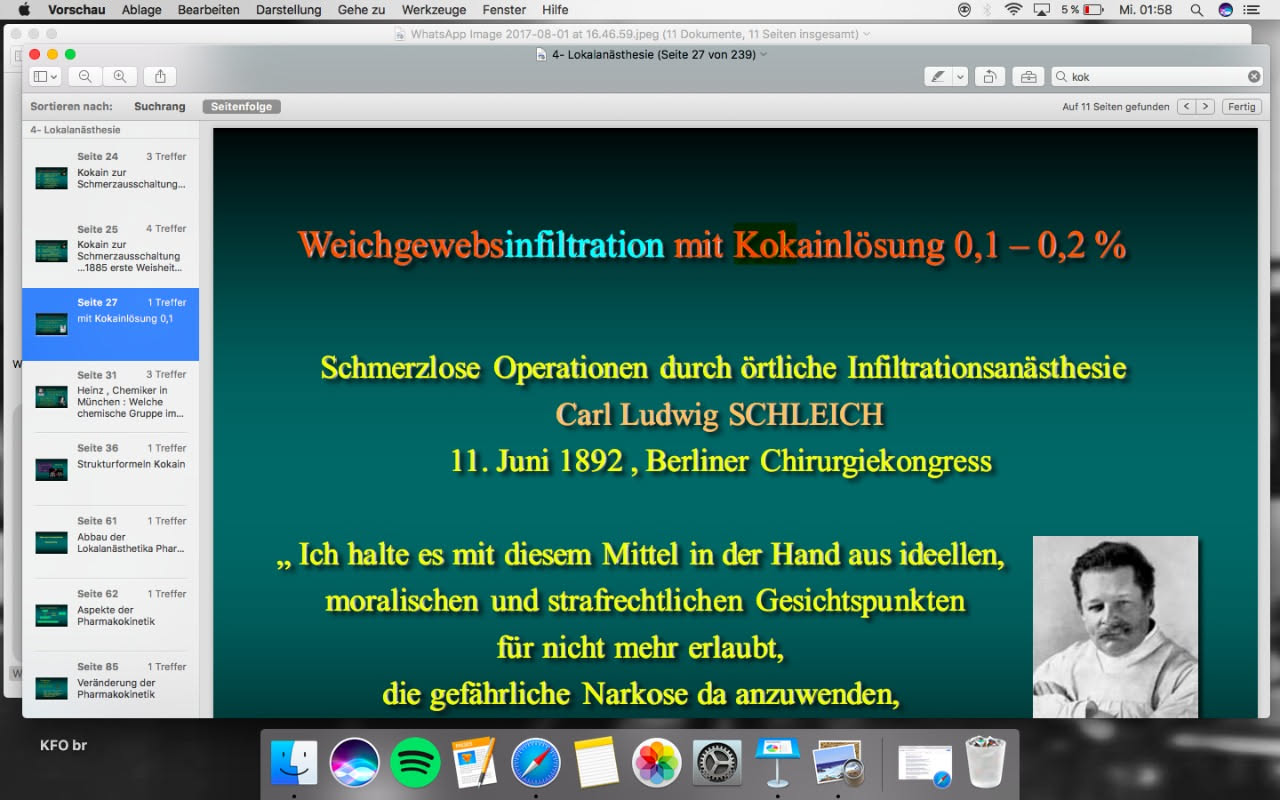 Vorschau Ablage Bearbeiten Darstellung Gehe zu Werkzeuge Fenster Hilfe

5 % Mi. 01:58

WhatsApp Image 2017-08-01 at 16.46.59.jpeg (11 Dokumente, 11 Seiten insgesamt)

4- Lokalanästhesie (Seite 27 von 239)

kok

Sortieren nach: Suchrang Seitenfolge

Auf 11 Seiten gefunden Fertig

4- Lokalanästhesie

Seite 24 3 Treffer
Kokain zur Schmerzausschaltung...

Seite 25 4 Treffer
Kokain zur Schmerzausschaltung ...1885 erste Weisheit...

Seite 27 1 Treffer
mit Kokainlösung 0,1

Seite 31 3 Treffer
Heinz , Chemiker in München : Welche chemische Gruppe im...

Seite 36 1 Treffer
Strukturformeln Kokain

Seite 61 1 Treffer
Abbau der Lokalanästhetika Phar...

Seite 62 1 Treffer
Aspekte der Pharmakokinetik

Seite 85 1 Treffer
Veränderung der Pharmakokinetik

Weichgewebsinfiltration mit Kokainlösung 0,1 – 0,2 %

Schmerzlose Operationen durch örtliche Infiltrationsanästhesie
Carl Ludwig SCHLEICH
11. Juni 1892 , Berliner Chirurgiekongress

„ Ich halte es mit diesem Mittel in der Hand aus ideellen, moralischen und strafrechtlichen Gesichtspunkten für nicht mehr erlaubt, die gefährliche Narkose da anzuwenden,

KFO br